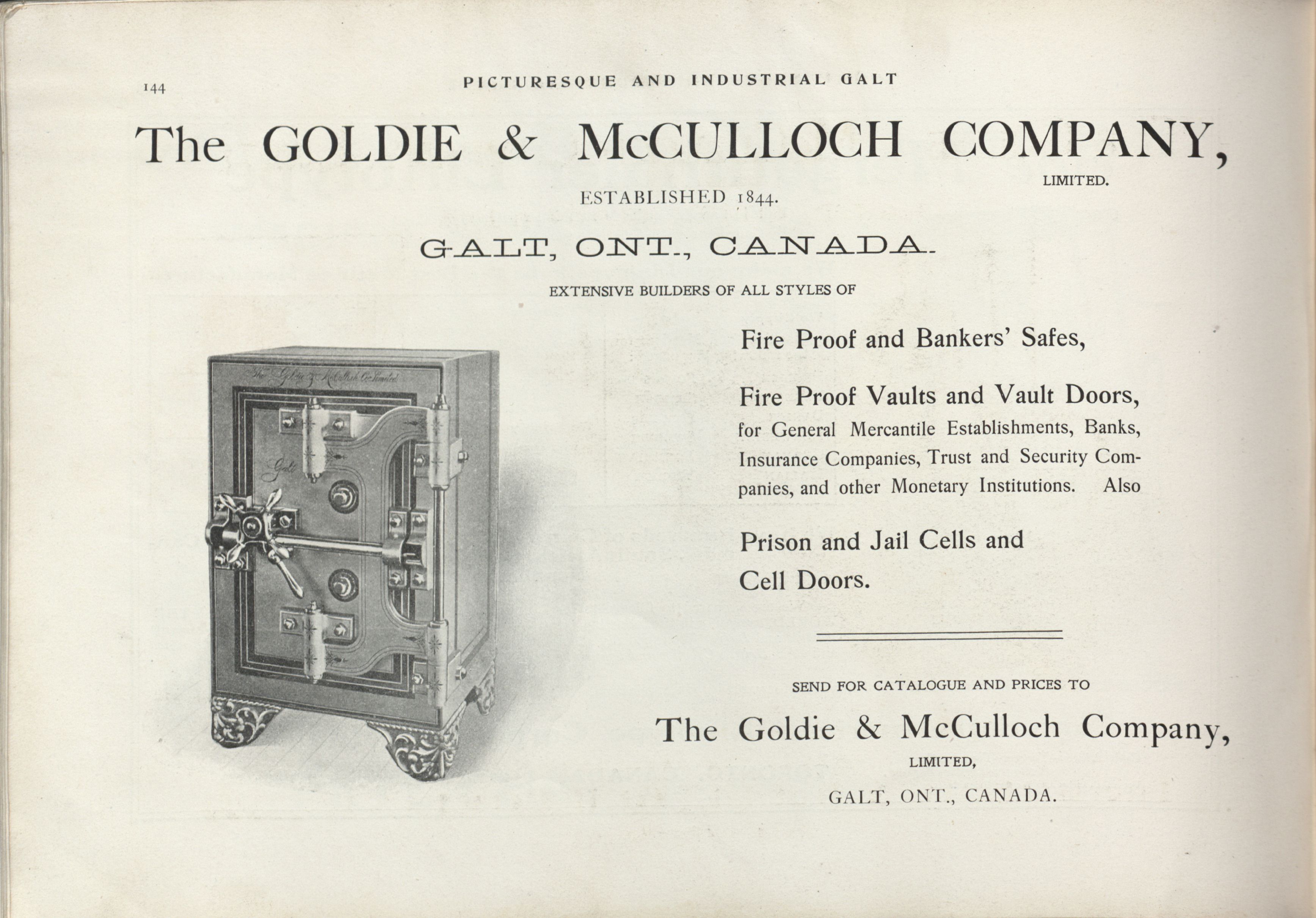 144

PICTURESQUE AND INDUSTRIAL GALT

The GOLDIE & McCULLOCH COMPANY,

LIMITED.

ESTABLISHED 1844.

GALT, ONT., CANADA.

EXTENSIVE BUILDERS OF ALL STYLES OF

The Goldie & McCulloch Co. Limited

Galt

Fire Proof and Bankers' Safes,

Fire Proof Vaults and Vault Doors, for General Mercantile Establishments, Banks, Insurance Companies, Trust and Security Companies, and other Monetary Institutions. Also

Prison and Jail Cells and Cell Doors.

SEND FOR CATALOGUE AND PRICES TO

The Goldie & McCulloch Company,

LIMITED,

GALT, ONT., CANADA.